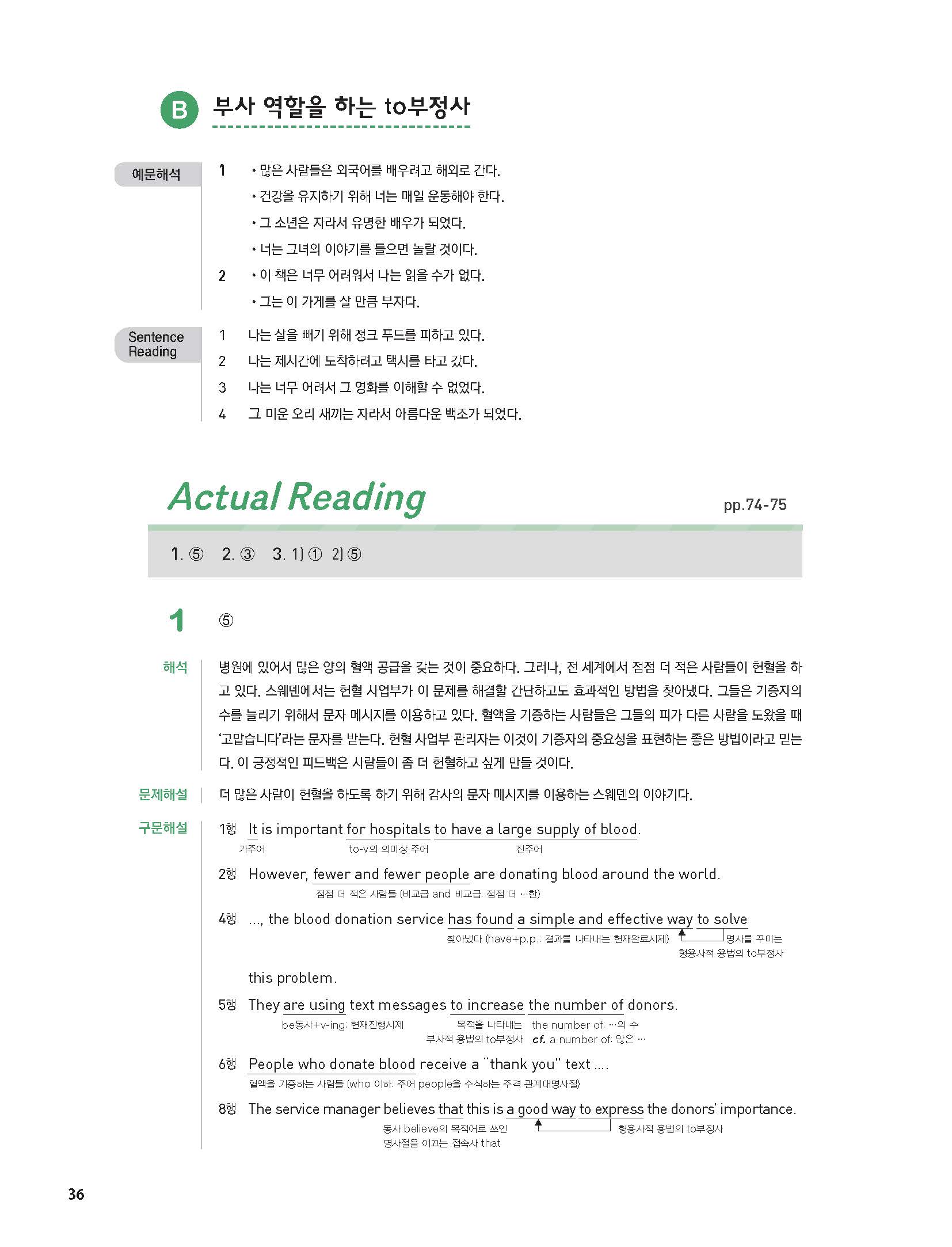 B 부사 역할을 하는 to부정사

예문해석

1 • 많은 사람들은 외국어를 배우려고 해외로 간다.
• 건강을 유지하기 위해 너는 매일 운동해야 한다.
• 그 소년은 자라서 유명한 배우가 되었다.
• 너는 그녀의 이야기를 들으면 놀랄 것이다.

2 • 이 책은 너무 어려워서 나는 읽을 수가 없다.
• 그는 이 가게를 살 만큼 부자다.

Sentence Reading

1 나는 살을 빼기 위해 정크 푸드를 피하고 있다.
2 나는 제시간에 도착하려고 택시를 타고 갔다.
3 나는 너무 어려서 그 영화를 이해할 수 없었다.
4 그 미운 오리 새끼는 자라서 아름다운 백조가 되었다.

Actual Reading pp.74-75

1. ⑤ 2. ③ 3. 1) ① 2) ⑤

1 ⑤

해석 병원에 있어서 많은 양의 혈액 공급을 갖는 것이 중요하다. 그러나, 전 세계에서 점점 더 적은 사람들이 헌혈을 하고 있다. 스웨덴에서는 헌혈 사업부가 이 문제를 해결할 간단하고도 효과적인 방법을 찾아냈다. 그들은 기증자의 수를 늘리기 위해서 문자 메시지를 이용하고 있다. 혈액을 기증하는 사람들은 그들의 피가 다른 사람을 도왔을 때 '고맙습니다'라는 문자를 받는다. 헌혈 사업부 관리자는 이것이 기증자의 중요성을 표현하는 좋은 방법이라고 믿는다. 이 긍정적인 피드백은 사람들이 좀 더 헌혈하고 싶게 만들 것이다.

문제해설 더 많은 사람이 헌혈을 하도록 하기 위해 감사의 문자 메시지를 이용하는 스웨덴의 이야기다.

구문해설
1행 It is important for hospitals to have a large supply of blood.
가주어 to-v의 의미상 주어 진주어

2행 However, fewer and fewer people are donating blood around the world.
점점 더 적은 사람들 (비교급 and 비교급: 점점 더 …한)

4행 ..., the blood donation service has found a simple and effective way to solve this problem.
찾아냈다 (have+p.p.: 결과를 나타내는 현재완료시제) 명사를 꾸미는 형용사적 용법의 to부정사

5행 They are using text messages to increase the number of donors.
be동사+v-ing: 현재진행시제 목적을 나타내는 부사적 용법의 to부정사 the number of: …의 수 cf. a number of: 많은 …

6행 People who donate blood receive a "thank you" text ....
혈액을 기증하는 사람들 (who 이하: 주어 people을 수식하는 주격 관계대명사절)

8행 The service manager believes that this is a good way to express the donors' importance.
동사 believe의 목적어로 쓰인 명사절을 이끄는 접속사 that 형용사적 용법의 to부정사

36